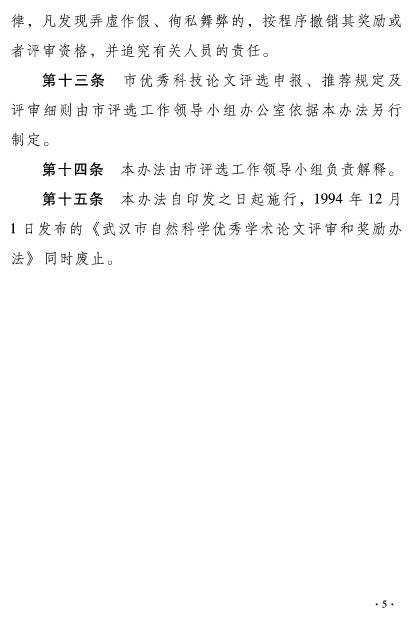 律，凡发现弄虚作假、徇私舞弊的，按程序撤销其奖励或者评审资格，并追究有关人员的责任。

第十三条　市优秀科技论文评选申报、推荐规定及评审细则由市评选工作领导小组办公室依据本办法另行制定。

第十四条　本办法由市评选工作领导小组负责解释。

第十五条　本办法自印发之日起施行，1994年12月1日发布的《武汉市自然科学优秀学术论文评审和奖励办法》同时废止。

·5·